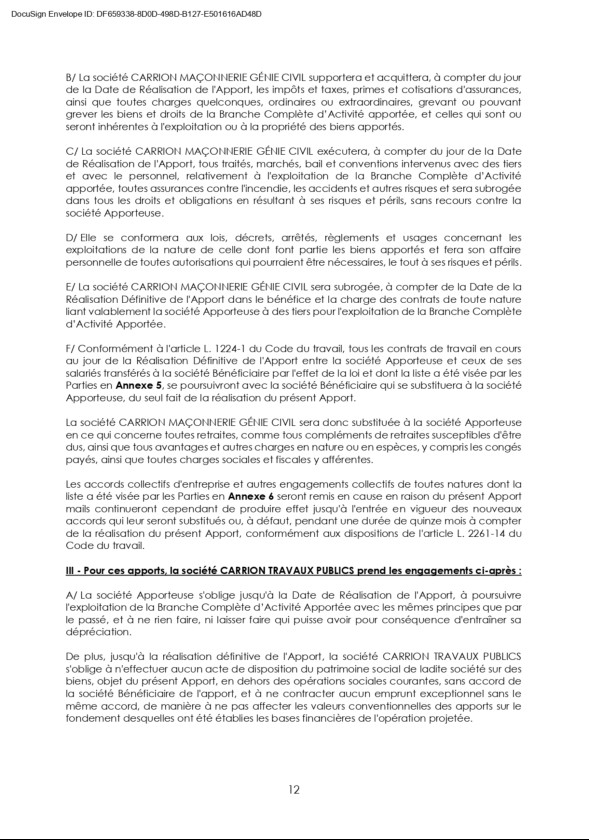 DocuSign Envelope ID: DF659338-8D0D-498D-B127-E501616AD48D

B/ La société CARRION MAÇONNERIE GÉNIE CIVIL supportera et acquittera, à compter du jour de la Date de Réalisation de l'Apport, les impôts et taxes, primes et cotisations d'assurances, ainsi que toutes charges quelconques, ordinaires ou extraordinaires, grevant ou pouvant grever les biens et droits de la Branche Complète d'Activité apportée, et celles qui sont ou seront inhérentes à l'exploitation ou à la propriété des biens apportés.

C/ La société CARRION MAÇONNERIE GÉNIE CIVIL exécutera, à compter du jour de la Date de Réalisation de l'Apport, tous traités, marchés, bail et conventions intervenus avec des tiers et avec le personnel, relativement à l'exploitation de la Branche Complète d'Activité apportée, toutes assurances contre l'incendie, les accidents et autres risques et sera subrogée dans tous les droits et obligations en résultant à ses risques et périls, sans recours contre la société Apporteuse.

D/ Elle se conformera aux lois, décrets, arrêtés, règlements et usages concernant les exploitations de la nature de celle dont font partie les biens apportés et fera son affaire personnelle de toutes autorisations qui pourraient être nécessaires, le tout à ses risques et périls.

E/ La société CARRION MAÇONNERIE GÉNIE CIVIL sera subrogée, à compter de la Date de la Réalisation Définitive de l'Apport dans le bénéfice et la charge des contrats de toute nature liant valablement la société Apporteuse à des tiers pour l'exploitation de la Branche Complète d'Activité Apportée.

F/ Conformément à l'article L. 1224-1 du Code du travail, tous les contrats de travail en cours au jour de la Réalisation Définitive de l'Apport entre la société Apporteuse et ceux de ses salariés transférés à la société Bénéficiaire par l'effet de la loi et dont la liste a été visée par les Parties en **Annexe 5**, se poursuivront avec la société Bénéficiaire qui se substituera à la société Apporteuse, du seul fait de la réalisation du présent Apport.

La société CARRION MAÇONNERIE GÉNIE CIVIL sera donc substituée à la société Apporteuse en ce qui concerne toutes retraites, comme tous compléments de retraites susceptibles d'être dus, ainsi que tous avantages et autres charges en nature ou en espèces, y compris les congés payés, ainsi que toutes charges sociales et fiscales y afférentes.

Les accords collectifs d'entreprise et autres engagements collectifs de toutes natures dont la liste a été visée par les Parties en **Annexe 6** seront remis en cause en raison du présent Apport mails continueront cependant de produire effet jusqu'à l'entrée en vigueur des nouveaux accords qui leur seront substitués ou, à défaut, pendant une durée de quinze mois à compter de la réalisation du présent Apport, conformément aux dispositions de l'article L. 2261-14 du Code du travail.

**III - Pour ces apports, la société CARRION TRAVAUX PUBLICS prend les engagements ci-après :**

A/ La société Apporteuse s'oblige jusqu'à la Date de Réalisation de l'Apport, à poursuivre l'exploitation de la Branche Complète d'Activité Apportée avec les mêmes principes que par le passé, et à ne rien faire, ni laisser faire qui puisse avoir pour conséquence d'entraîner sa dépréciation.

De plus, jusqu'à la réalisation définitive de l'Apport, la société CARRION TRAVAUX PUBLICS s'oblige à n'effectuer aucun acte de disposition du patrimoine social de ladite société sur des biens, objet du présent Apport, en dehors des opérations sociales courantes, sans accord de la société Bénéficiaire de l'apport, et à ne contracter aucun emprunt exceptionnel sans le même accord, de manière à ne pas affecter les valeurs conventionnelles des apports sur le fondement desquelles ont été établies les bases financières de l'opération projetée.

12